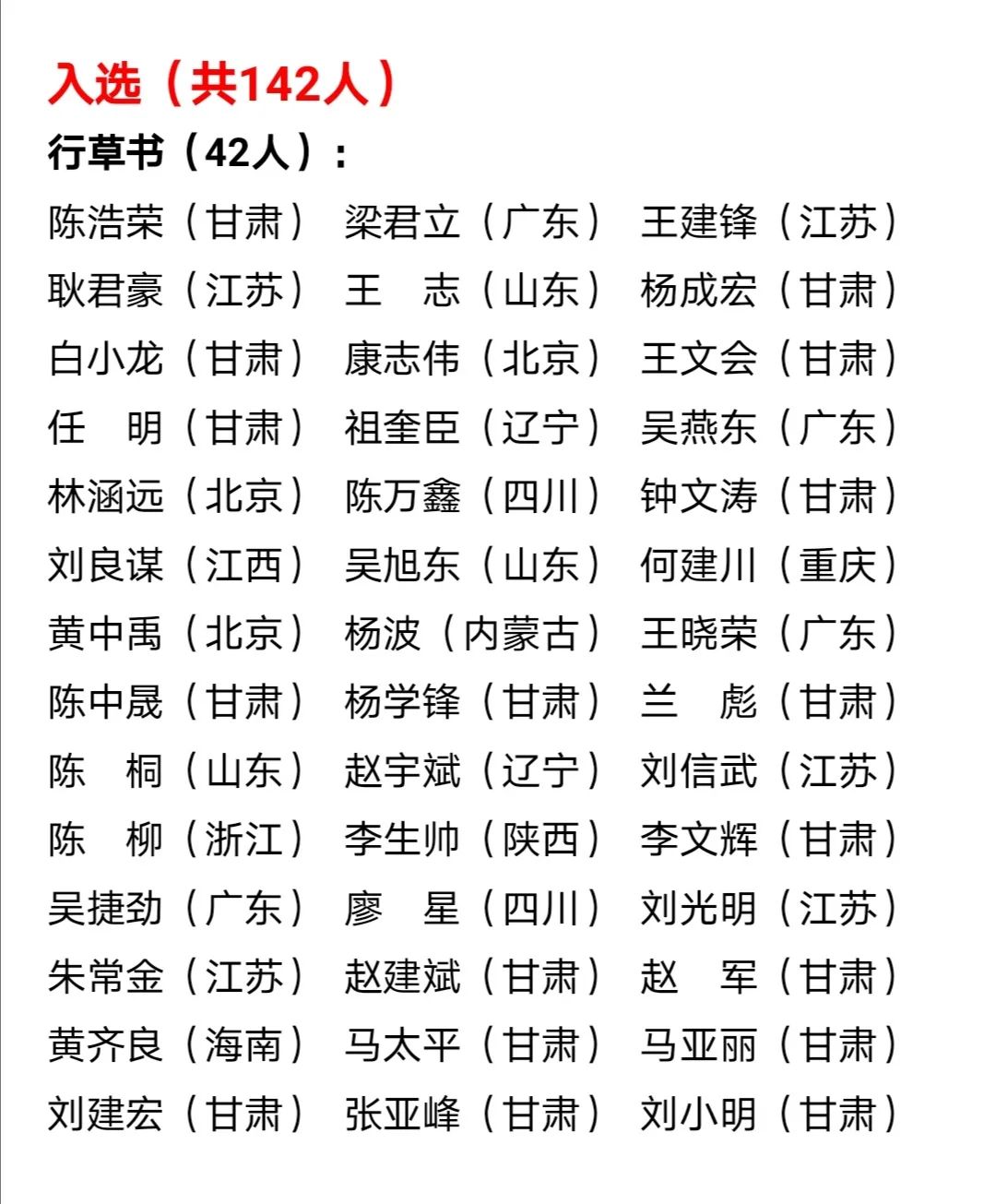 入选（共142人）

行草书（42人）：

陈浩荣（甘肃） 梁君立（广东） 王建锋（江苏）
耿君豪（江苏） 王 志（山东） 杨成宏（甘肃）
白小龙（甘肃） 康志伟（北京） 王文会（甘肃）
任 明（甘肃） 祖奎臣（辽宁） 吴燕东（广东）
林涵远（北京） 陈万鑫（四川） 钟文涛（甘肃）
刘良谋（江西） 吴旭东（山东） 何建川（重庆）
黄中禹（北京） 杨波（内蒙古） 王晓荣（广东）
陈中晟（甘肃） 杨学锋（甘肃） 兰 彪（甘肃）
陈 桐（山东） 赵宇斌（辽宁） 刘信武（江苏）
陈 柳（浙江） 李生帅（陕西） 李文辉（甘肃）
吴捷劲（广东） 廖 星（四川） 刘光明（江苏）
朱常金（江苏） 赵建斌（甘肃） 赵 军（甘肃）
黄齐良（海南） 马太平（甘肃） 马亚丽（甘肃）
刘建宏（甘肃） 张亚峰（甘肃） 刘小明（甘肃）